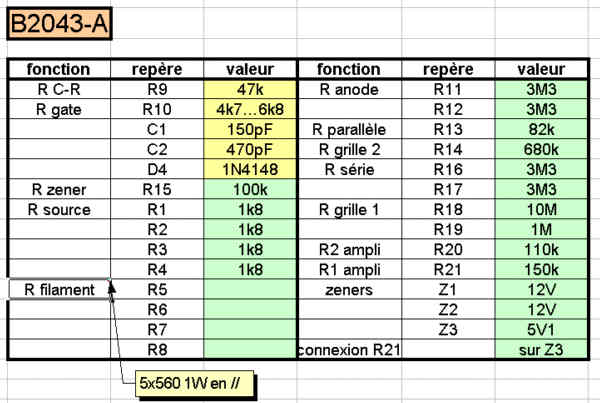 B2043-A

| fonction | repère | valeur | fonction | repère | valeur |
|---|---|---|---|---|---|
| R C-R | R9 | 47k | R anode | R11 | 3M3 |
| R gate | R10 | 4k7…6k8 | | R12 | 3M3 |
| | C1 | 150pF | R parallèle | R13 | 82k |
| | C2 | 470pF | R grille 2 | R14 | 680k |
| | D4 | 1N4148 | R série | R16 | 3M3 |
| R zener | R15 | 100k | | R17 | 3M3 |
| R source | R1 | 1k8 | R grille 1 | R18 | 10M |
| | R2 | 1k8 | | R19 | 1M |
| | R3 | 1k8 | R2 ampli | R20 | 110k |
| | R4 | 1k8 | R1 ampli | R21 | 150k |
| R filament | R5 | | zeners | Z1 | 12V |
| | R6 | | | Z2 | 12V |
| | R7 | | | Z3 | 5V1 |
| | R8 | | connexion R21 | | sur Z3 |

5x560 1W en //